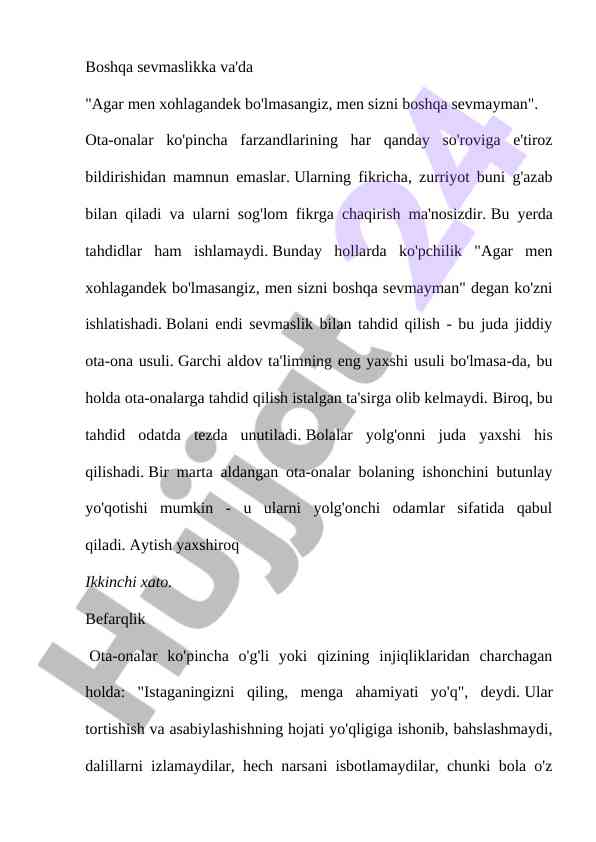 Boshqa sevmaslikka va'da

"Agar men xohlagandek bo'lmasangiz, men sizni boshqa sevmayman".

Ota-onalar ko'pincha farzandlarining har qanday so'roviga e'tiroz bildirishidan mamnun emaslar. Ularning fikricha, zurriyot buni g'azab bilan qiladi va ularni sog'lom fikrga chaqirish ma'nosizdir. Bu yerda tahdidlar ham ishlamaydi. Bunday hollarda ko'pchilik "Agar men xohlagandek bo'lmasangiz, men sizni boshqa sevmayman" degan ko'zni ishlatishadi. Bolani endi sevmaslik bilan tahdid qilish - bu juda jiddiy ota-ona usuli. Garchi aldov ta'limning eng yaxshi usuli bo'lmasa-da, bu holda ota-onalarga tahdid qilish istalgan ta'sirga olib kelmaydi. Biroq, bu tahdid odatda tezda unutiladi. Bolalar yolg'onni juda yaxshi his qilishadi. Bir marta aldangan ota-onalar bolaning ishonchini butunlay yo'qotishi mumkin - u ularni yolg'onchi odamlar sifatida qabul qiladi. Aytish yaxshiroq

Ikkinchi xato.

Befarqlik

Ota-onalar ko'pincha o'g'li yoki qizining injiqliklaridan charchagan holda: "Istaganingizni qiling, menga ahamiyati yo'q", deydi. Ular tortishish va asabiylashishning hojati yo'qligiga ishonib, bahslashmaydi, dalillarni izlamaydilar, hech narsani isbotlamaydilar, chunki bola o'z

Hujjat 24